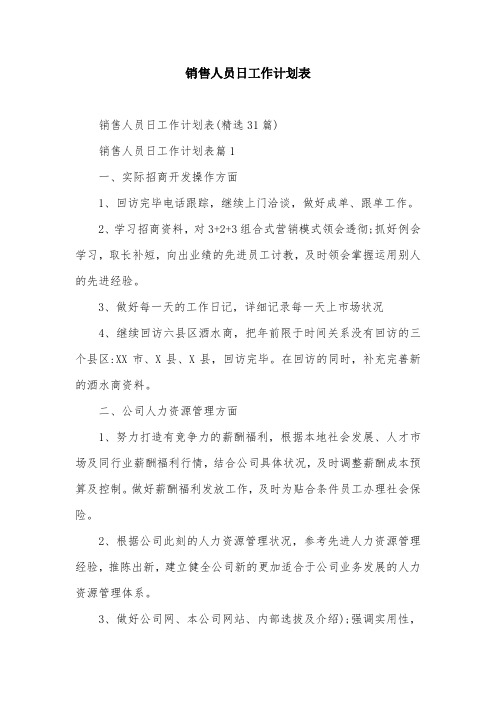 销售人员日工作计划表

销售人员日工作计划表(精选31篇)

销售人员日工作计划表篇1

一、实际招商开发操作方面

1、回访完毕电话跟踪，继续上门洽谈，做好成单、跟单工作。

2、学习招商资料，对3+2+3组合式营销模式领会透彻;抓好例会学习，取长补短，向出业绩的先进员工讨教，及时领会掌握运用别人的先进经验。

3、做好每一天的工作日记，详细记录每一天上市场状况

4、继续回访六县区酒水商，把年前限于时间关系没有回访的三个县区:XX市、X县、X县，回访完毕。在回访的同时，补充完善新的酒水商资料。

二、公司人力资源管理方面

1、努力打造有竞争力的薪酬福利，根据本地社会发展、人才市场及同行业薪酬福利行情，结合公司具体状况，及时调整薪酬成本预算及控制。做好薪酬福利发放工作，及时为贴合条件员工办理社会保险。

2、根据公司此刻的人力资源管理状况，参考先进人力资源管理经验，推陈出新，建立健全公司新的更加适合于公司业务发展的人力资源管理体系。

3、做好公司网、本公司网站、内部选拔及介绍);强调实用性，